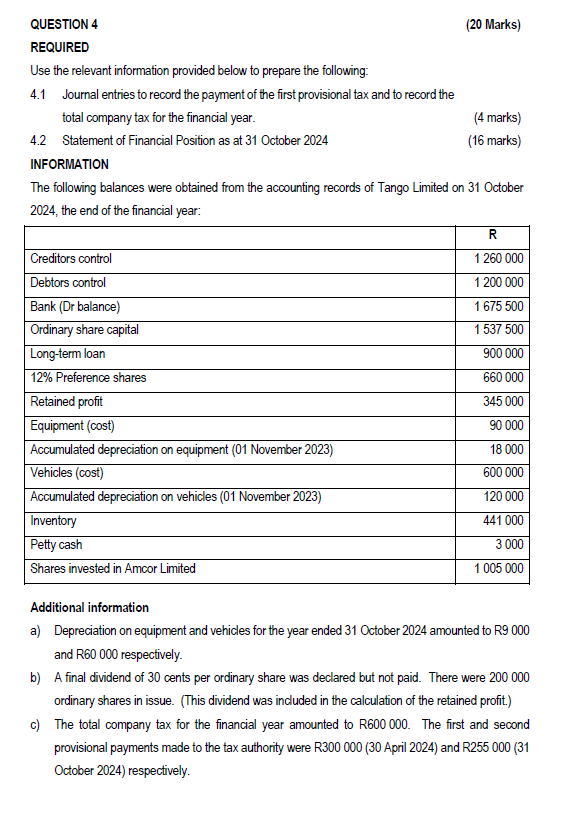 QUESTION 4 (20 Marks)

REQUIRED

Use the relevant information provided below to prepare the following:

4.1 Journal entries to record the payment of the first provisional tax and to record the total company tax for the financial year. (4 marks)

4.2 Statement of Financial Position as at 31 October 2024 (16 marks)

INFORMATION

The following balances were obtained from the accounting records of Tango Limited on 31 October 2024, the end of the financial year:

| | R |
|---|---|
| Creditors control | 1 260 000 |
| Debtors control | 1 200 000 |
| Bank (Dr balance) | 1 675 500 |
| Ordinary share capital | 1 537 500 |
| Long-term loan | 900 000 |
| 12% Preference shares | 660 000 |
| Retained profit | 345 000 |
| Equipment (cost) | 90 000 |
| Accumulated depreciation on equipment (01 November 2023) | 18 000 |
| Vehicles (cost) | 600 000 |
| Accumulated depreciation on vehicles (01 November 2023) | 120 000 |
| Inventory | 441 000 |
| Petty cash | 3 000 |
| Shares invested in Amcor Limited | 1 005 000 |

Additional information

a) Depreciation on equipment and vehicles for the year ended 31 October 2024 amounted to R9 000 and R60 000 respectively.

b) A final dividend of 30 cents per ordinary share was declared but not paid. There were 200 000 ordinary shares in issue. (This dividend was included in the calculation of the retained profit.)

c) The total company tax for the financial year amounted to R600 000. The first and second provisional payments made to the tax authority were R300 000 (30 April 2024) and R255 000 (31 October 2024) respectively.